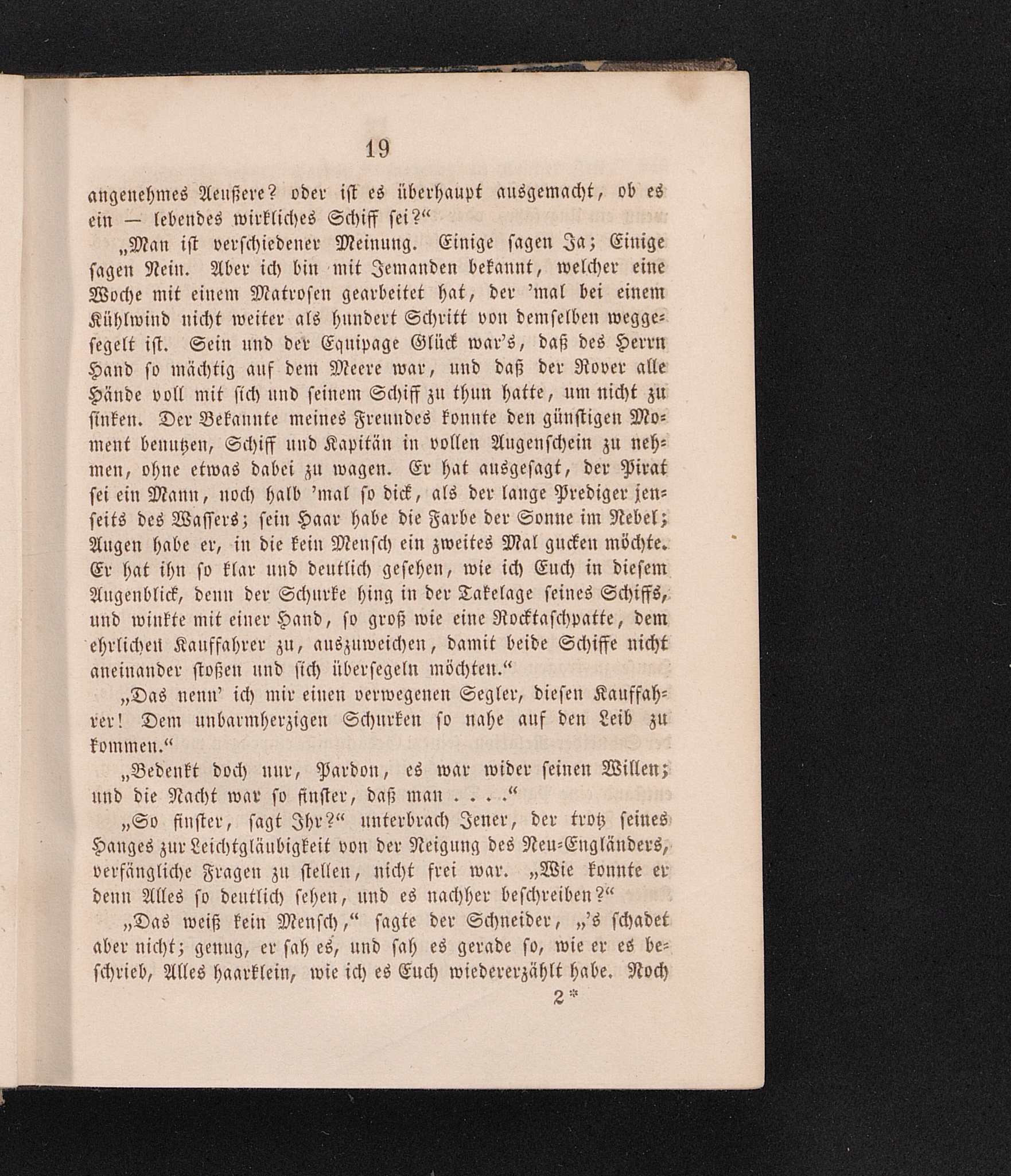 19

angenehmes Aeußere? oder ist es überhaupt ausgemacht, ob es ein — lebendes wirkliches Schiff sei?“

„Man ist verschiedener Meinung. Einige sagen Ja; Einige sagen Nein. Aber ich bin mit Jemanden bekannt, welcher eine Woche mit einem Matrosen gearbeitet hat, der 'mal bei einem Kühlwind nicht weiter als hundert Schritt von demselben weggesegelt ist. Sein und der Equipage Glück war's, daß des Herrn Hand so mächtig auf dem Meere war, und daß der Rover alle Hände voll mit sich und seinem Schiff zu thun hatte, um nicht zu sinken. Der Bekannte meines Freundes konnte den günstigen Moment benutzen, Schiff und Kapitän in vollen Augenschein zu nehmen, ohne etwas dabei zu wagen. Er hat ausgesagt, der Pirat sei ein Mann, noch halb 'mal so dick, als der lange Prediger jenseits des Wassers; sein Haar habe die Farbe der Sonne im Nebel; Augen habe er, in die kein Mensch ein zweites Mal gucken möchte. Er hat ihn so klar und deutlich gesehen, wie ich Euch in diesem Augenblick, denn der Schurke hing in der Takelage seines Schiffs, und winkte mit einer Hand, so groß wie eine Rocktaschpatte, dem ehrlichen Kauffahrer zu, auszuweichen, damit beide Schiffe nicht aneinander stoßen und sich übersegeln möchten.“

„Das nenn' ich mir einen verwegenen Segler, diesen Kauffahrer! Dem unbarmherzigen Schurken so nahe auf den Leib zu kommen.“

„Bedenkt doch nur, Pardon, es war wider seinen Willen; und die Nacht war so finster, daß man . . . .“

„So finster, sagt Ihr?“ unterbrach Jener, der trotz seines Hanges zur Leichtgläubigkeit von der Neigung des Neu-Engländers, verfängliche Fragen zu stellen, nicht frei war. „Wie konnte er denn Alles so deutlich sehen, und es nachher beschreiben?“

„Das weiß kein Mensch,“ sagte der Schneider, „'s schadet aber nicht; genug, er sah es, und sah es gerade so, wie er es beschrieb, Alles haarklein, wie ich es Euch wiedererzählt habe. Noch

2*